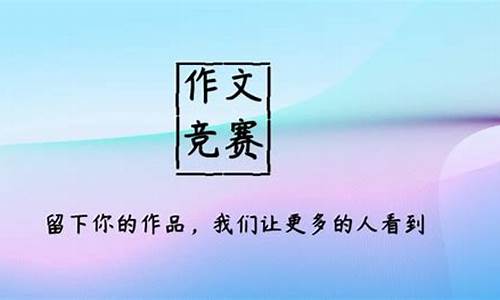 作文
竞赛

留下你的作品，我们让更多的人看到